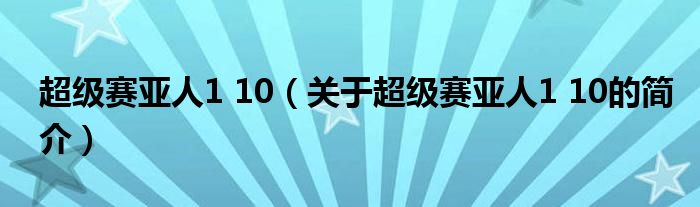 超级赛亚人1 10（关于超级赛亚人1 10的简介）